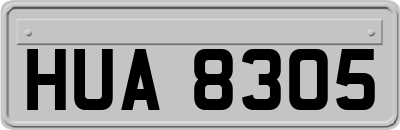 HUA 8305